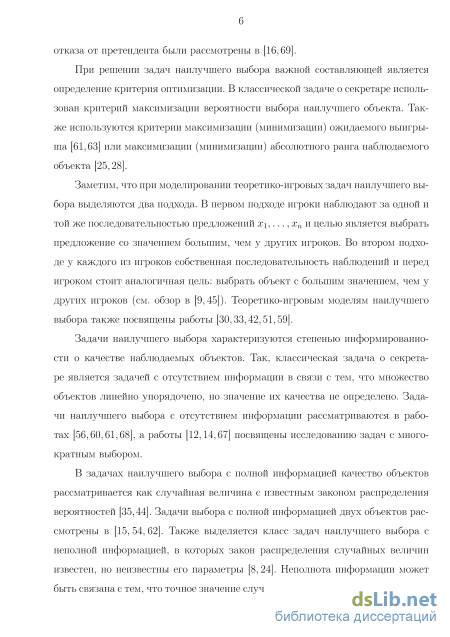 6

отказа от претендента были рассмотрены в [16, 69].

При решении задач наилучшего выбора важной составляющей является определение критерия оптимизации. В классической задаче о секретаре использован критерий максимизации вероятности выбора наилучшего объекта. Также используются критерии максимизации (минимизации) ожидаемого выигрыша [61, 63] или максимизации (минимизации) абсолютного ранга наблюдаемого объекта [25, 28].

Заметим, что при моделировании теоретико-игровых задач наилучшего выбора выделяются два подхода. В первом подходе игроки наблюдают за одной и той же последовательностью предложений $x_1, \ldots, x_n$ и целью является выбрать предложение со значением большим, чем у других игроков. Во втором подходе у каждого из игроков собственная последовательность наблюдений и перед игроком стоит аналогичная цель: выбрать объект с большим значением, чем у других игроков (см. обзор в [9, 45]). Теоретико-игровым моделям наилучшего выбора также посвящены работы [30, 33, 42, 51, 59].

Задачи наилучшего выбора характеризуются степенью информированности о качестве наблюдаемых объектов. Так, классическая задача о секретаре является задачей с отсутствием информации в связи с тем, что множество объектов линейно упорядочено, но значение их качества не определено. Задачи наилучшего выбора с отсутствием информации рассматриваются в работах [56, 60, 61, 68], а работы [12, 14, 67] посвящены исследованию задач с многократным выбором.

В задачах наилучшего выбора с полной информацией качество объектов рассматривается как случайная величина с известным законом распределения вероятностей [35, 44]. Задачи выбора с полной информацией двух объектов рассмотрены в [15, 54, 62]. Также выделяется класс задач наилучшего выбора с неполной информацией, в которых закон распределения случайных величин известен, но неизвестны его параметры [8, 24]. Неполнота информации может быть связана с тем, что точное значение случ

dsLib.net
библиотека диссертаций